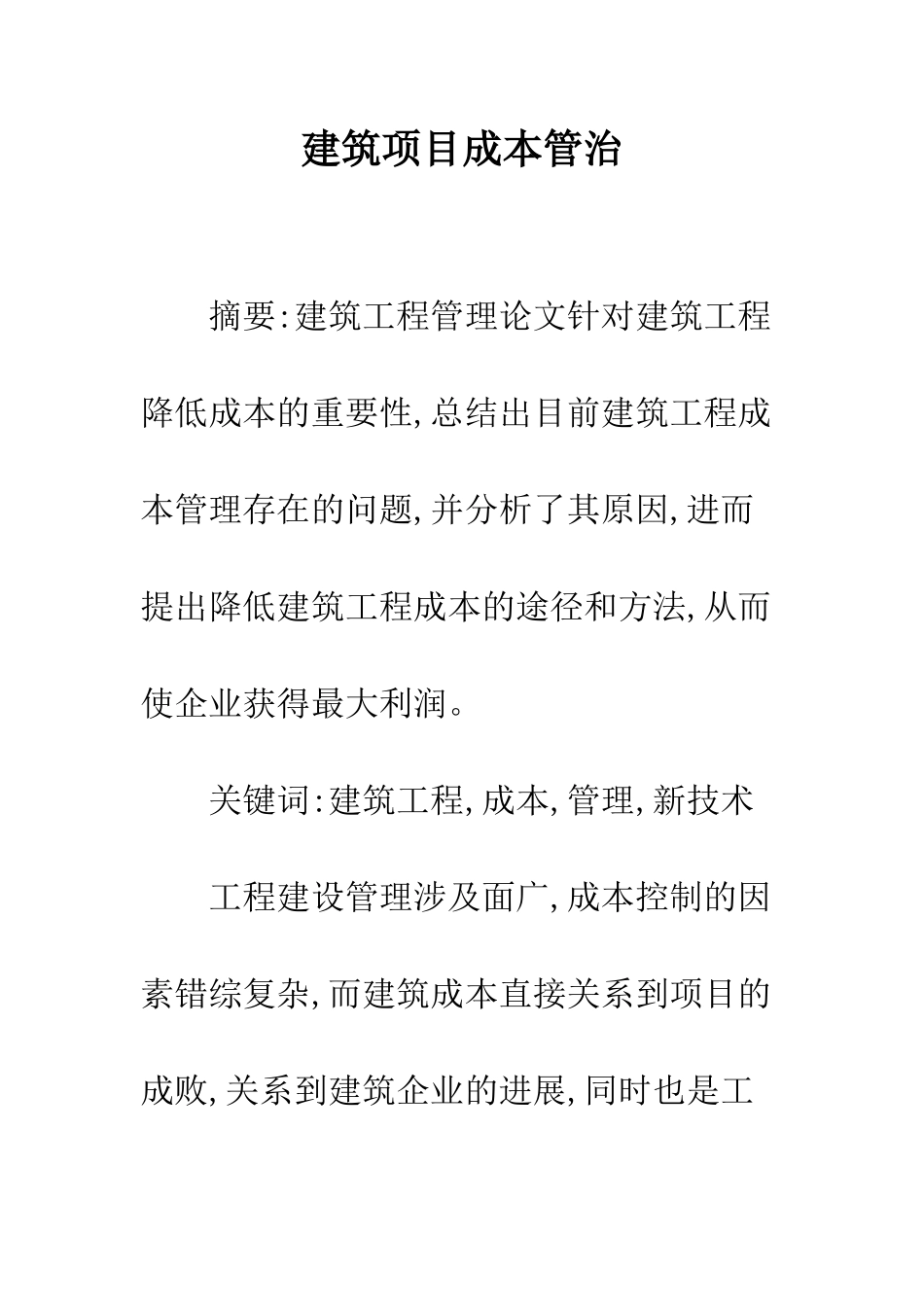 建筑项目成本管治

摘要:建筑工程管理论文针对建筑工程降低成本的重要性,总结出目前建筑工程成本管理存在的问题,并分析了其原因,进而提出降低建筑工程成本的途径和方法,从而使企业获得最大利润。

关键词:建筑工程,成本,管理,新技术

工程建设管理涉及面广,成本控制的因素错综复杂,而建筑成本直接关系到项目的成败,关系到建筑企业的进展,同时也是工